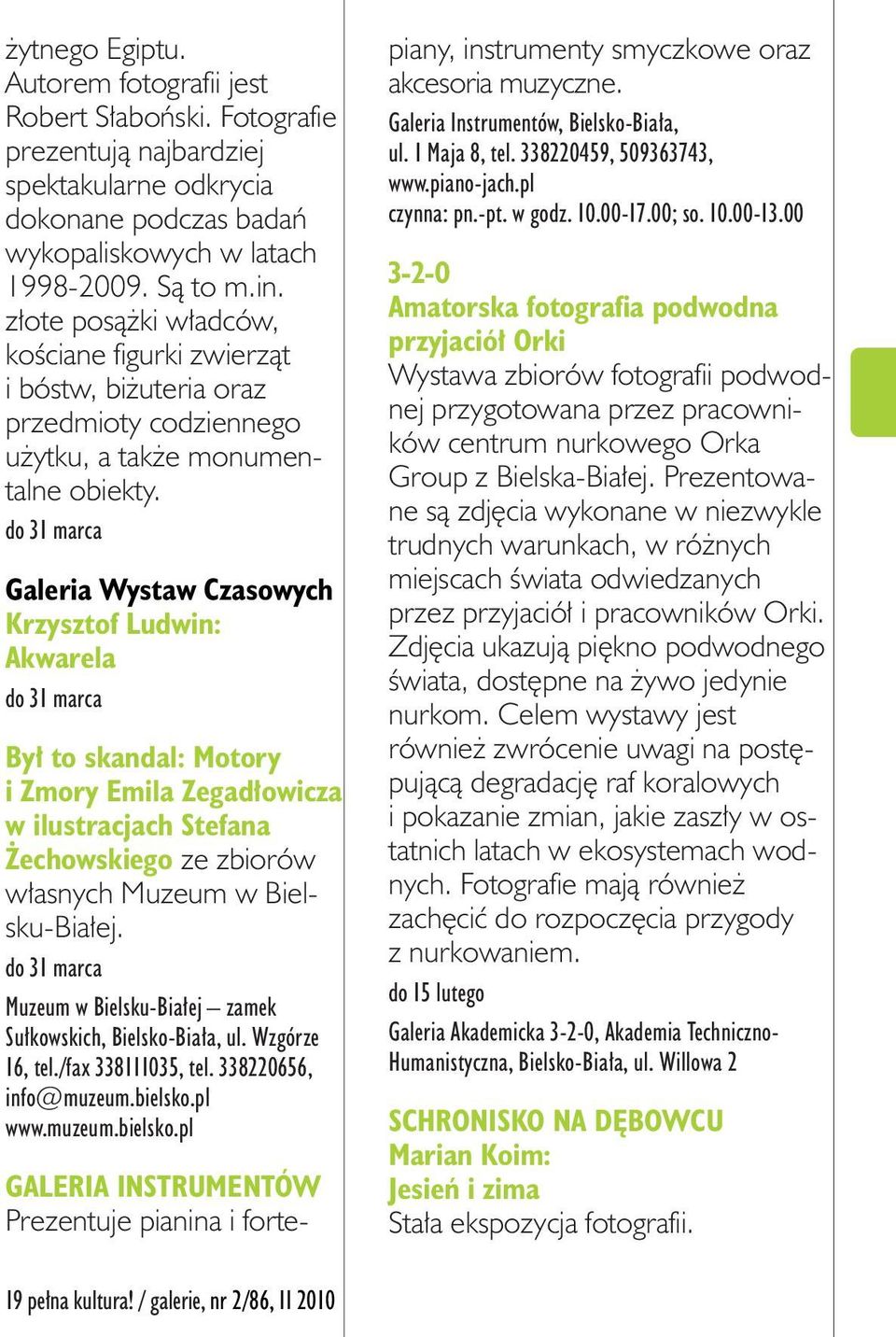 żytnego Egiptu. Autorem fotografii jest Robert Słaboński. Fotografie prezentują najbardziej spektakularne odkrycia dokonane podczas badań wykopaliskowych w latach 1998-2009. Są to m.in. złote posążki władców, kościane figurki zwierząt i bóstw, biżuteria oraz przedmioty codziennego użytku, a także monumentalne obiekty.
do 31 marca

Galeria Wystaw Czasowych
Krzysztof Ludwin: Akwarela
do 31 marca

Był to skandal: Motory i Zmory Emila Zegadłowicza w ilustracjach Stefana Żechowskiego ze zbiorów własnych Muzeum w Bielsku-Białej.
do 31 marca

Muzeum w Bielsku-Białej – zamek Sułkowskich, Bielsko-Biała, ul. Wzgórze 16, tel./fax 338111035, tel. 338220656, info@muzeum.bielsko.pl www.muzeum.bielsko.pl

GALERIA INSTRUMENTÓW
Prezentuje pianina i fortepiany, instrumenty smyczkowe oraz akcesoria muzyczne.
Galeria Instrumentów, Bielsko-Biała, ul. 1 Maja 8, tel. 338220459, 509363743, www.piano-jach.pl
czynna: pn.-pt. w godz. 10.00-17.00; so. 10.00-13.00

3-2-0
Amatorska fotografia podwodna przyjaciół Orki
Wystawa zbiorów fotografii podwodnej przygotowana przez pracowników centrum nurkowego Orka Group z Bielska-Białej. Prezentowane są zdjęcia wykonane w niezwykle trudnych warunkach, w różnych miejscach świata odwiedzanych przez przyjaciół i pracowników Orki. Zdjęcia ukazują piękno podwodnego świata, dostępne na żywo jedynie nurkom. Celem wystawy jest również zwrócenie uwagi na postępującą degradację raf koralowych i pokazanie zmian, jakie zaszły w ostatnich latach w ekosystemach wodnych. Fotografie mają również zachęcić do rozpoczęcia przygody z nurkowaniem.
do 15 lutego

Galeria Akademicka 3-2-0, Akademia Techniczno-Humanistyczna, Bielsko-Biała, ul. Willowa 2

SCHRONISKO NA DĘBOWCU
Marian Koim: Jesień i zima
Stała ekspozycja fotografii.

19 pełna kultura! / galerie, nr 2/86, II 2010